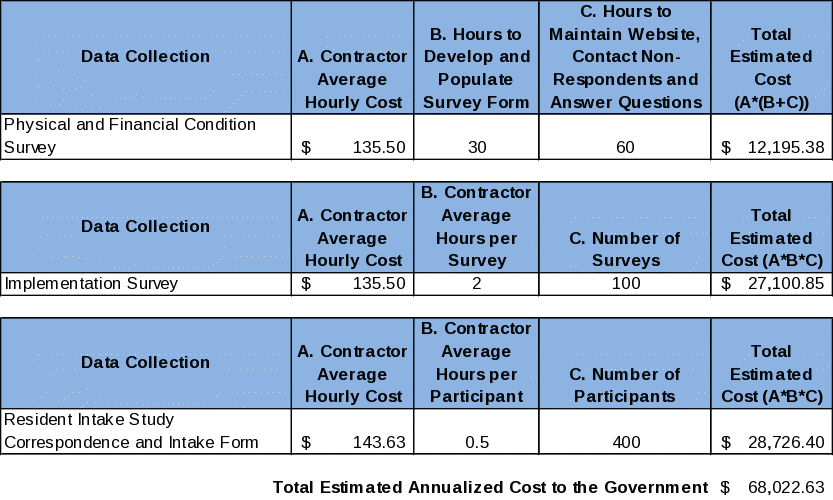 | Data Collection | A. Contractor Average Hourly Cost | B. Hours to Develop and Populate Survey Form | C. Hours to Maintain Website, Contact Non-Respondents and Answer Questions | Total Estimated Cost (A*(B+C)) |
|---|---|---|---|---|
| Physical and Financial Condition Survey | $ 135.50 | 30 | 60 | $ 12,195.38 |

| Data Collection | A. Contractor Average Hourly Cost | B. Contractor Average Hours per Survey | C. Number of Surveys | Total Estimated Cost (A*B*C) |
|---|---|---|---|---|
| Implementation Survey | $ 135.50 | 2 | 100 | $ 27,100.85 |

| Data Collection | A. Contractor Average Hourly Cost | B. Contractor Average Hours per Participant | C. Number of Participants | Total Estimated Cost (A*B*C) |
|---|---|---|---|---|
| Resident Intake Study Correspondence and Intake Form | $ 143.63 | 0.5 | 400 | $ 28,726.40 |

Total Estimated Annualized Cost to the Government $ 68,022.63